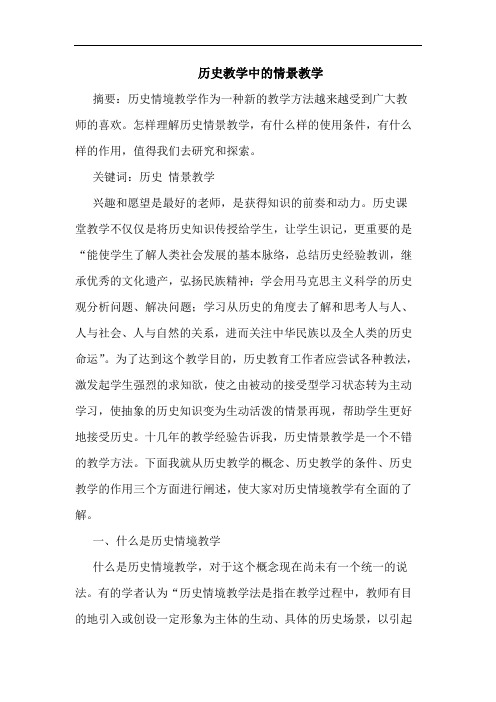 历史教学中的情景教学

摘要：历史情境教学作为一种新的教学方法越来越受到广大教师的喜欢。怎样理解历史情景教学，有什么样的使用条件，有什么样的作用，值得我们去研究和探索。

关键词：历史 情景教学

兴趣和愿望是最好的老师，是获得知识的前奏和动力。历史课堂教学不仅仅是将历史知识传授给学生，让学生识记，更重要的是“能使学生了解人类社会发展的基本脉络，总结历史经验教训，继承优秀的文化遗产，弘扬民族精神；学会用马克思主义科学的历史观分析问题、解决问题；学习从历史的角度去了解和思考人与人、人与社会、人与自然的关系，进而关注中华民族以及全人类的历史命运”。为了达到这个教学目的，历史教育工作者应尝试各种教法，激发起学生强烈的求知欲，使之由被动的接受型学习状态转为主动学习，使抽象的历史知识变为生动活泼的情景再现，帮助学生更好地接受历史。十几年的教学经验告诉我，历史情景教学是一个不错的教学方法。下面我就从历史教学的概念、历史教学的条件、历史教学的作用三个方面进行阐述，使大家对历史情境教学有全面的了解。

一、什么是历史情境教学

什么是历史情境教学，对于这个概念现在尚未有一个统一的说法。有的学者认为“历史情境教学法是指在教学过程中，教师有目的地引入或创设一定形象为主体的生动、具体的历史场景，以引起